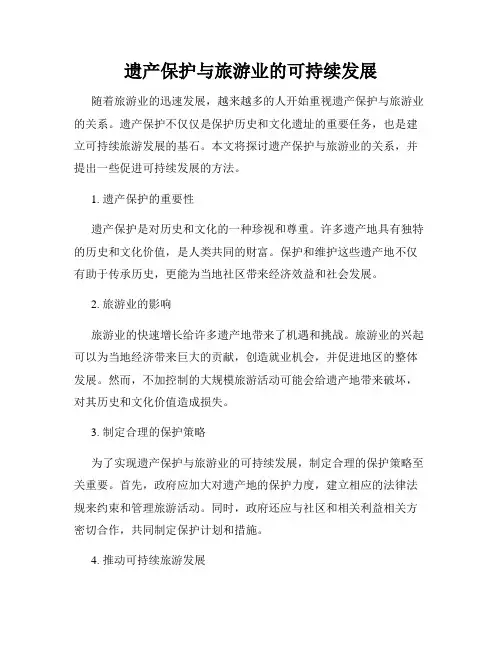 遗产保护与旅游业的可持续发展

随着旅游业的迅速发展，越来越多的人开始重视遗产保护与旅游业的关系。遗产保护不仅仅是保护历史和文化遗址的重要任务，也是建立可持续旅游发展的基石。本文将探讨遗产保护与旅游业的关系，并提出一些促进可持续发展的方法。

1. 遗产保护的重要性

遗产保护是对历史和文化的一种珍视和尊重。许多遗产地具有独特的历史和文化价值，是人类共同的财富。保护和维护这些遗产地不仅有助于传承历史，更能为当地社区带来经济效益和社会发展。

2. 旅游业的影响

旅游业的快速增长给许多遗产地带来了机遇和挑战。旅游业的兴起可以为当地经济带来巨大的贡献，创造就业机会，并促进地区的整体发展。然而，不加控制的大规模旅游活动可能会给遗产地带来破坏，对其历史和文化价值造成损失。

3. 制定合理的保护策略

为了实现遗产保护与旅游业的可持续发展，制定合理的保护策略至关重要。首先，政府应加大对遗产地的保护力度，建立相应的法律法规来约束和管理旅游活动。同时，政府还应与社区和相关利益相关方密切合作，共同制定保护计划和措施。

4. 推动可持续旅游发展